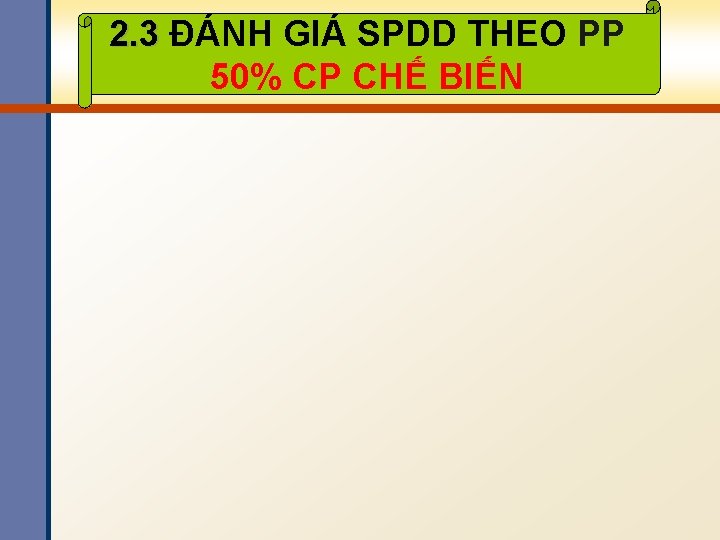 2.3 ĐÁNH GIÁ SPDD THEO PP
50% CP CHẾ BIẾN